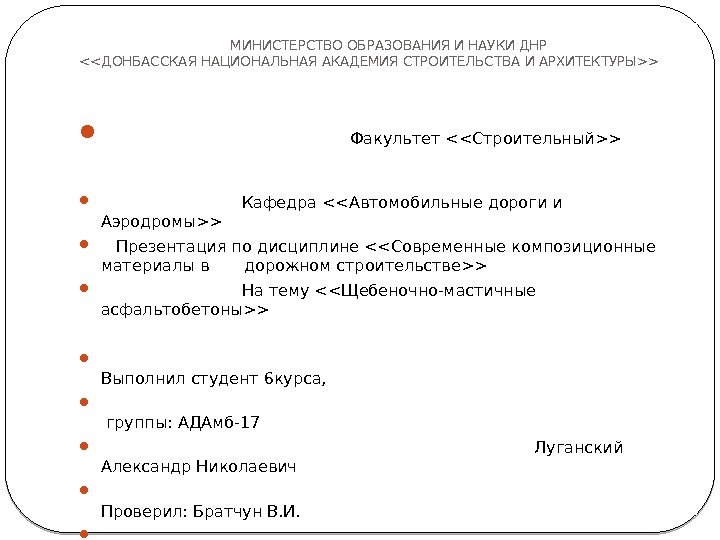 МИНИСТЕРСТВО ОБРАЗОВАНИЯ И НАУКИ ДНР
<<ДОНБАССКАЯ НАЦИОНАЛЬНАЯ АКАДЕМИЯ СТРОИТЕЛЬСТВА И АРХИТЕКТУРЫ>>

Факультет <<Строительный>>

Кафедра <<Автомобильные дороги и Аэродромы>>

Презентация по дисциплине <<Современные композиционные материалы в дорожном строительстве>>

На тему <<Щебеночно-мастичные асфальтобетоны>>

Выполнил студент 6курса,

группы: АДАмб-17

Луганский Александр Николаевич

Проверил: Братчун В.И.